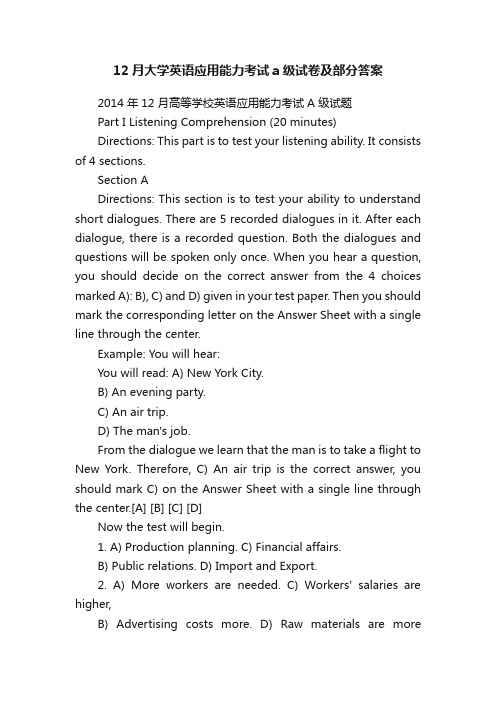 12 月大学英语应用能力考试 a 级试卷及部分答案

2014 年 12 月高等学校英语应用能力考试 A 级试题

Part I Listening Comprehension (20 minutes)

Directions: This part is to test your listening ability. It consists of 4 sections.

Section A

Directions: This section is to test your ability to understand short dialogues. There are 5 recorded dialogues in it. After each dialogue, there is a recorded question. Both the dialogues and questions will be spoken only once. When you hear a question, you should decide on the correct answer from the 4 choices marked A): B), C) and D) given in your test paper. Then you should mark the corresponding letter on the Answer Sheet with a single line through the center.

Example: You will hear:

You will read: A) New York City.

B) An evening party.

C) An air trip.

D) The man's job.

From the dialogue we learn that the man is to take a flight to New York. Therefore, C) An air trip is the correct answer, you should mark C) on the Answer Sheet with a single line through the center.[A] [B] [C] [D]

Now the test will begin.

1. A) Production planning. C) Financial affairs.

B) Public relations. D) Import and Export.

2. A) More workers are needed. C) Workers' salaries are higher,

B) Advertising costs more. D) Raw materials are more